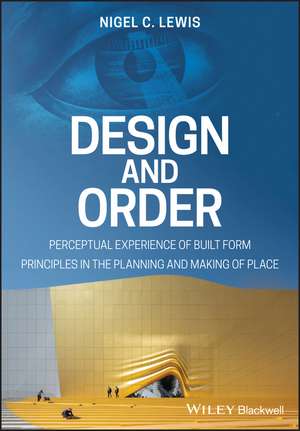 NIGEL C. LEWIS

DESIGN AND ORDER

PERCEPTUAL EXPERIENCE OF BUILT FORM
PRINCIPLES IN THE PLANNING AND MAKING OF PLACE

WILEY Blackwell